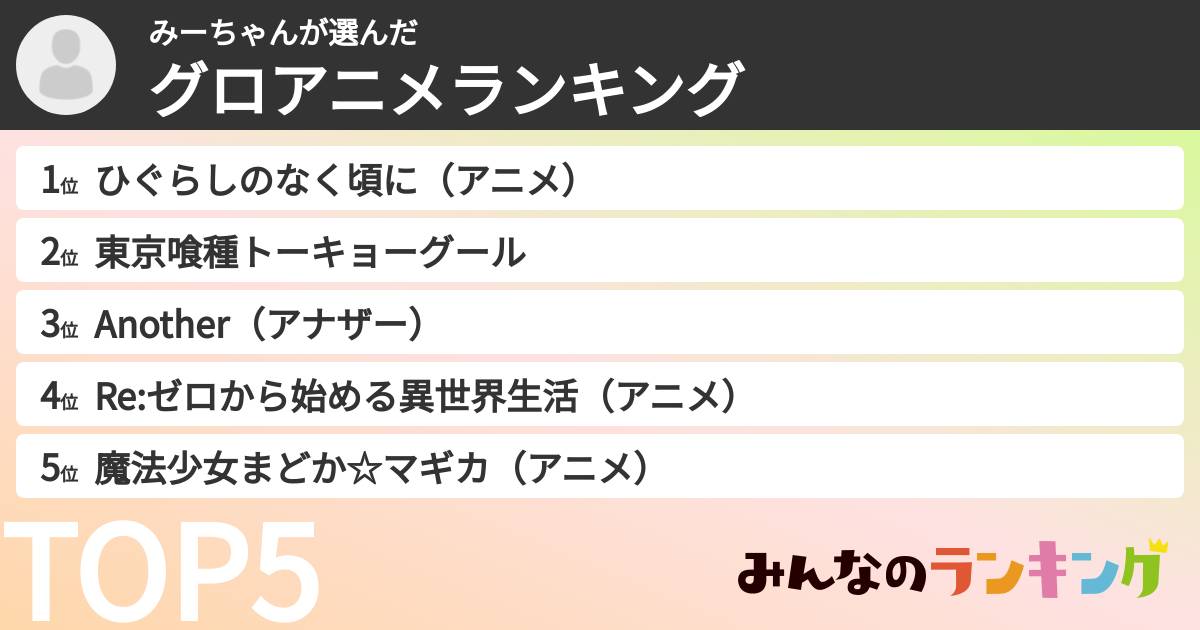 みーちゃんが選んだ
グロアニメランキング

1位 ひぐらしのなく頃に（アニメ）
2位 東京喰種トーキョーグール
3位 Another（アナザー）
4位 Re:ゼロから始める異世界生活（アニメ）
5位 魔法少女まどか☆マギカ（アニメ）

TOP5

みんなのランキング